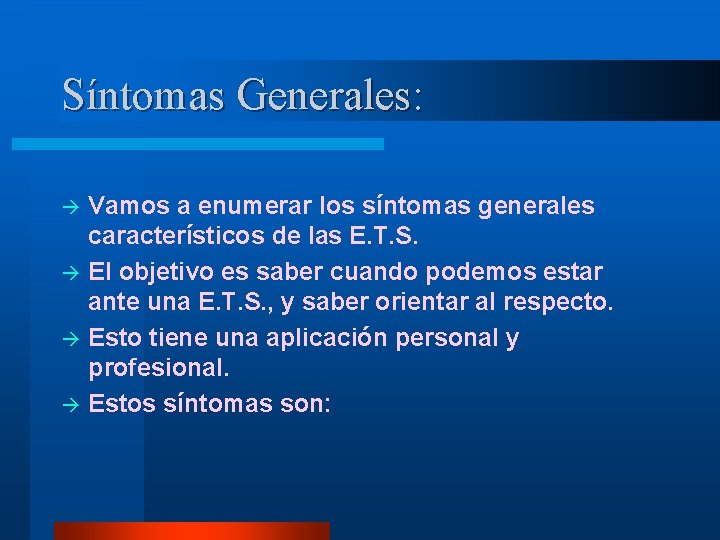 Síntomas Generales:

→ Vamos a enumerar los síntomas generales característicos de las E.T.S.

→ El objetivo es saber cuando podemos estar ante una E.T.S., y saber orientar al respecto.

→ Esto tiene una aplicación personal y profesional.

→ Estos síntomas son: